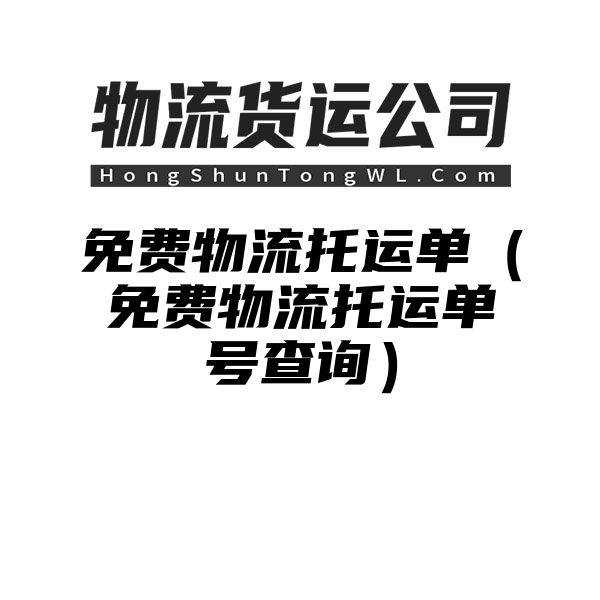 物流货运公司

HongShunTongWL.Com

免费物流托运单（免费物流托运单号查询）